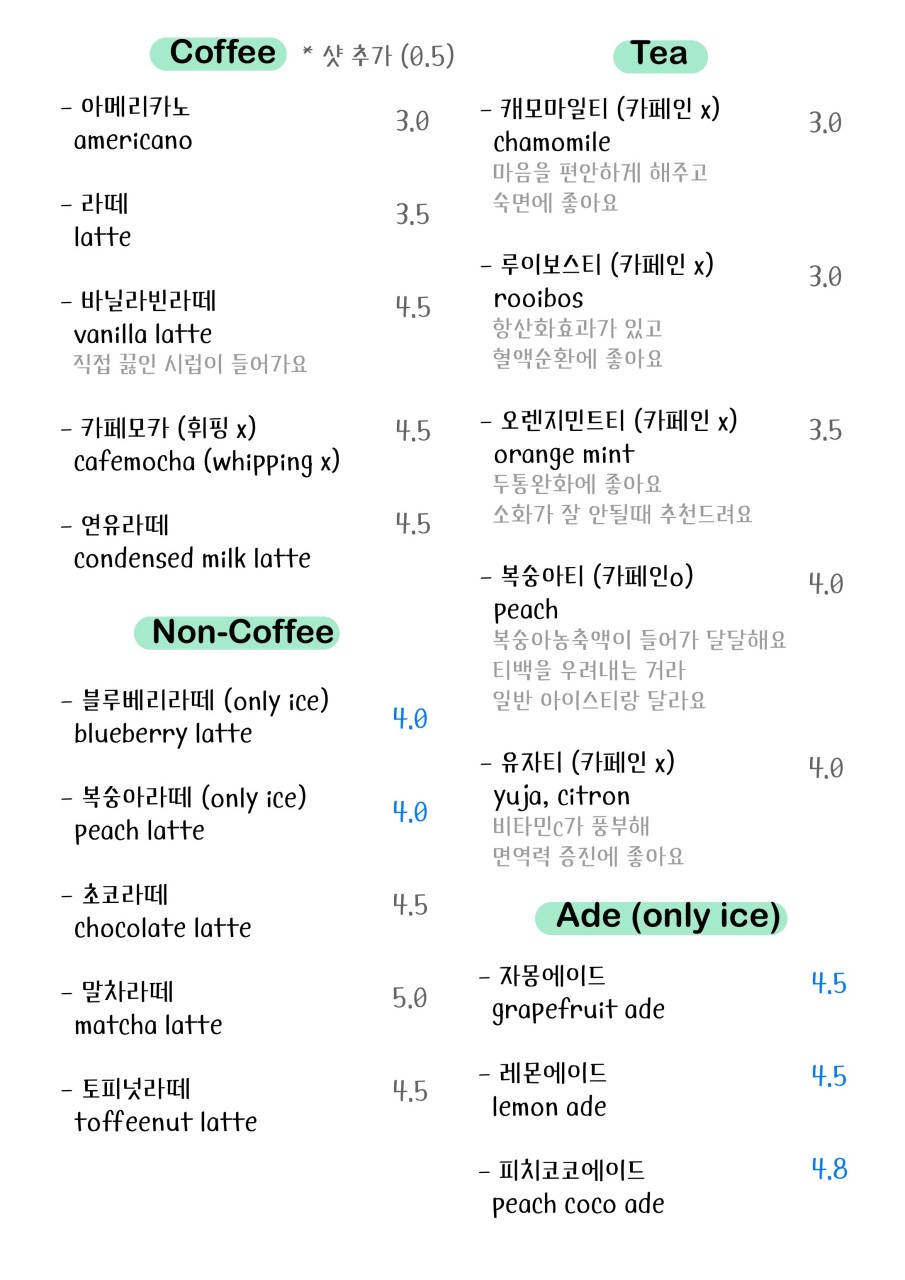 Coffee * 샷 추가 (0.5)

- 아메리카노
americano
3.0

- 라떼
latte
3.5

- 바닐라빈라떼
vanilla latte
직접 끓인 시럽이 들어가요
4.5

- 카페모카 (휘핑 x)
cafemocha (whipping x)
4.5

- 연유라떼
condensed milk latte
4.5

Non-Coffee

- 블루베리라떼 (only ice)
blueberry latte
4.0

- 복숭아라떼 (only ice)
peach latte
4.0

- 초코라떼
chocolate latte
4.5

- 말차라떼
matcha latte
5.0

- 토피넛라떼
toffeenut latte
4.5

Tea

- 캐모마일티 (카페인 x)
chamomile
마음을 편안하게 해주고
숙면에 좋아요
3.0

- 루이보스티 (카페인 x)
rooibos
항산화효과가 있고
혈액순환에 좋아요
3.0

- 오렌지민트티 (카페인 x)
orange mint
두통완화에 좋아요
소화가 잘 안될때 추천드려요
3.5

- 복숭아티 (카페인o)
peach
복숭아농축액이 들어가 달달해요
티백을 우려내는 거라
일반 아이스티랑 달라요
4.0

- 유자티 (카페인 x)
yuja, citron
비타민c가 풍부해
면역력 증진에 좋아요
4.0

Ade (only ice)

- 자몽에이드
grapefruit ade
4.5

- 레몬에이드
lemon ade
4.5

- 피치코코에이드
peach coco ade
4.8